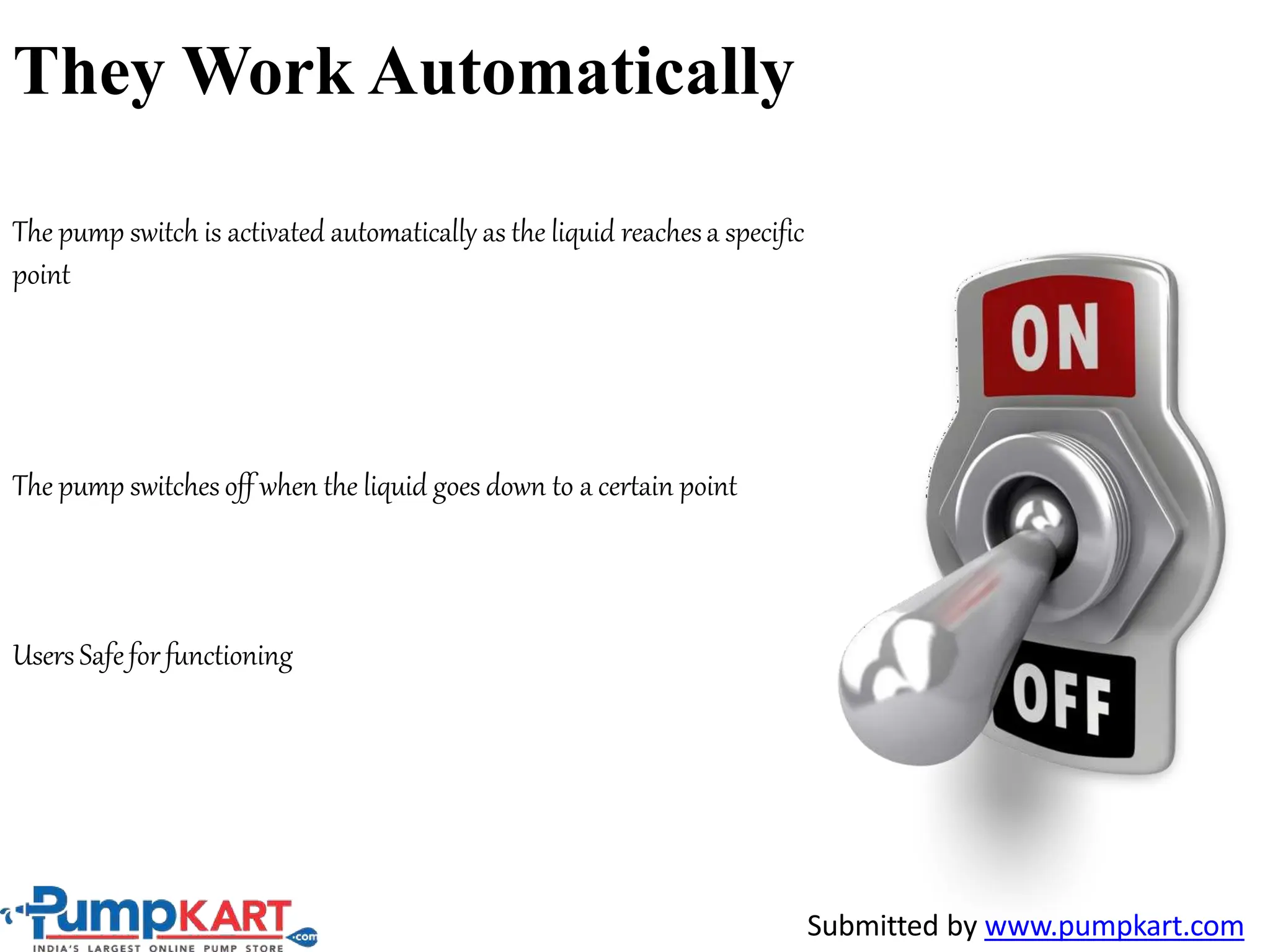 They Work Automatically

The pump switch is activated automatically as the liquid reaches a specific point

The pump switches off when the liquid goes down to a certain point

Users Safe for functioning

ON

OFF

PumpKART.com
INDIA'S LARGEST ONLINE PUMP STORE

Submitted by www.pumpkart.com